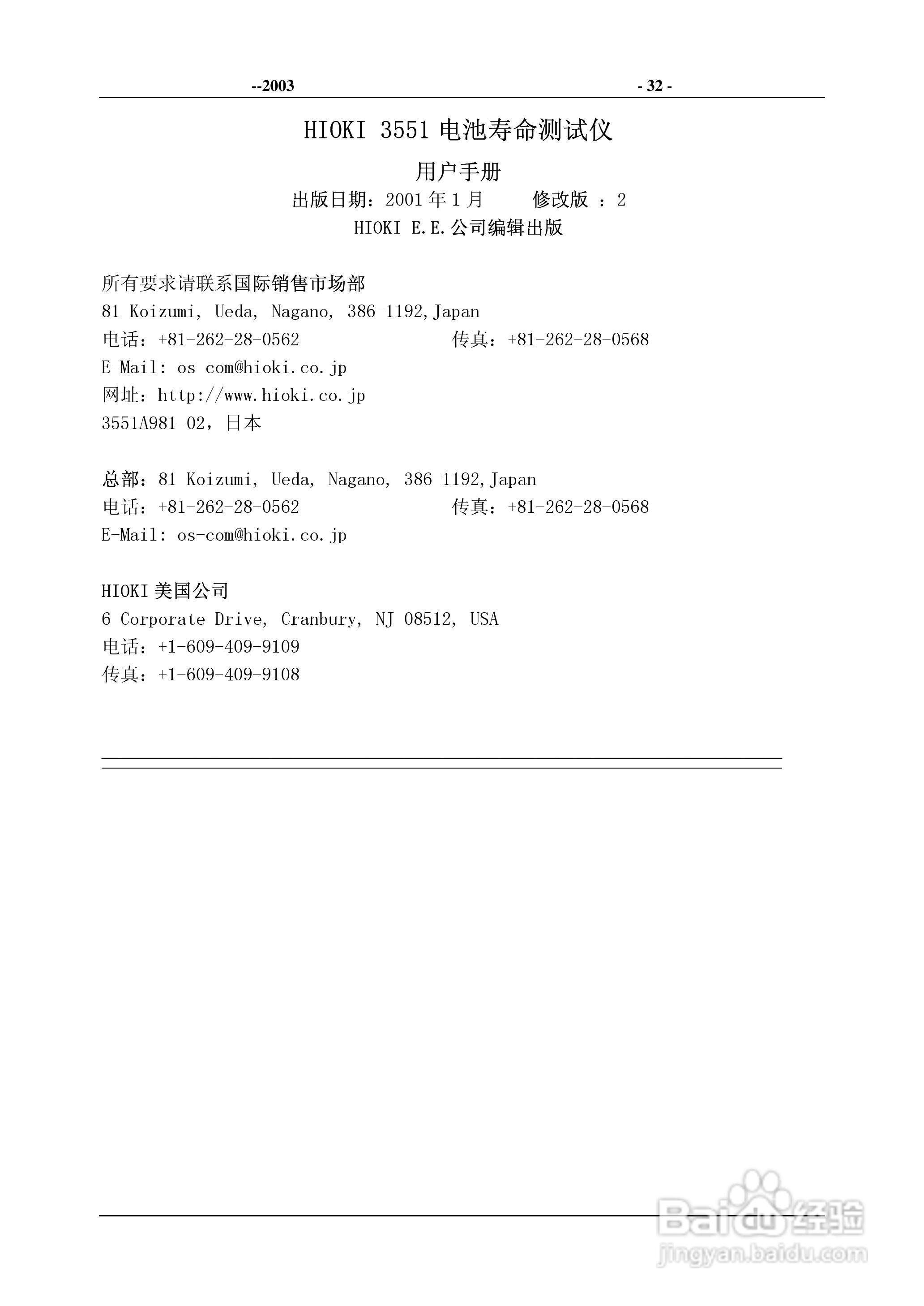 --2003 - 32 -

HIOKI 3551 电池寿命测试仪

用户手册

出版日期：2001 年 1 月　　修改版 ：2

HIOKI E.E.公司编辑出版

所有要求请联系国际销售市场部
81 Koizumi, Ueda, Nagano, 386-1192,Japan
电话：+81-262-28-0562　　　　　传真：+81-262-28-0568
E-Mail: os-com@hioki.co.jp
网址：http://www.hioki.co.jp
3551A981-02，日本

总部：81 Koizumi, Ueda, Nagano, 386-1192,Japan
电话：+81-262-28-0562　　　　　传真：+81-262-28-0568
E-Mail: os-com@hioki.co.jp

HIOKI 美国公司
6 Corporate Drive, Cranbury, NJ 08512, USA
电话：+1-609-409-9109
传真：+1-609-409-9108

Baidu 经验
jingyan.baidu.com